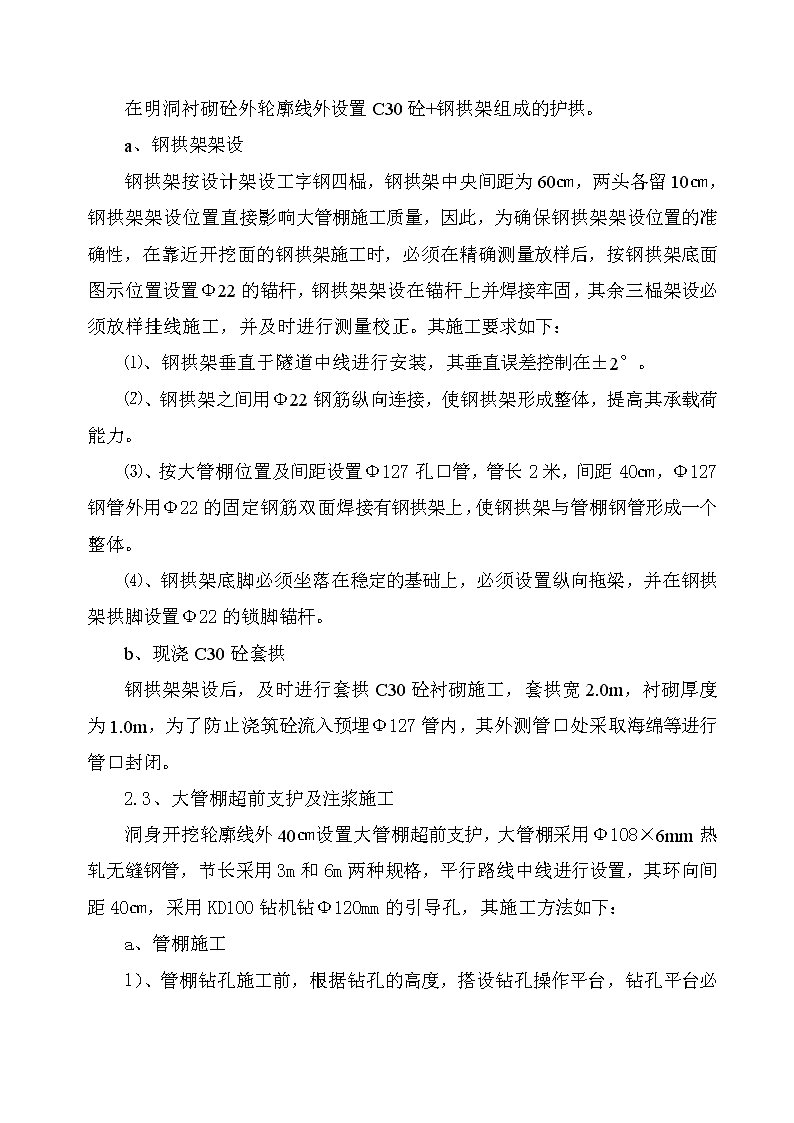 在明洞衬砌砼外轮廓线外设置 C30 砼+钢拱架组成的护拱。

a、钢拱架架设

钢拱架按设计架设工字钢四榀，钢拱架中央间距为 60㎝，两头各留 10㎝，钢拱架架设位置直接影响大管棚施工质量，因此，为确保钢拱架架设位置的准确性，在靠近开挖面的钢拱架施工时，必须在精确测量放样后，按钢拱架底面图示位置设置Φ22 的锚杆，钢拱架架设在锚杆上并焊接牢固，其余三榀架设必须放样挂线施工，并及时进行测量校正。其施工要求如下：

⑴、钢拱架垂直于隧道中线进行安装，其垂直误差控制在±2°。

⑵、钢拱架之间用Φ22 钢筋纵向连接，使钢拱架形成整体，提高其承载荷能力。

⑶、按大管棚位置及间距设置Φ127 孔口管，管长 2 米，间距 40㎝，Φ127 钢管外用Φ22 的固定钢筋双面焊接有钢拱架上，使钢拱架与管棚钢管形成一个整体。

⑷、钢拱架底脚必须坐落在稳定的基础上，必须设置纵向拖梁，并在钢拱架拱脚设置Φ22 的锁脚锚杆。

b、现浇 C30 砼套拱

钢拱架架设后，及时进行套拱 C30 砼衬砌施工，套拱宽 2.0m，衬砌厚度为 1.0m，为了防止浇筑砼流入预埋Φ127 管内，其外测管口处采取海绵等进行管口封闭。

2.3、大管棚超前支护及注浆施工

洞身开挖轮廓线外 40㎝设置大管棚超前支护，大管棚采用Φ108×6mm 热轧无缝钢管，节长采用 3m 和 6m 两种规格，平行路线中线进行设置，其环向间距 40㎝，采用 KD100 钻机钻Φ120mm 的引导孔，其施工方法如下：

a、管棚施工

1）、管棚钻孔施工前，根据钻孔的高度，搭设钻孔操作平台，钻孔平台必